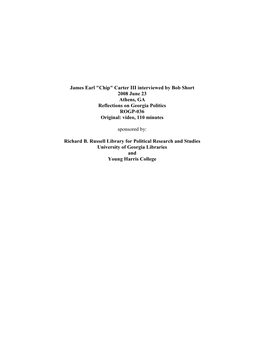 James Earl "Chip" Carter III interviewed by Bob Short
2008 June 23
Athens, GA
Reflections on Georgia Politics
ROGP-036
Original: video, 110 minutes

sponsored by:

Richard B. Russell Library for Political Research and Studies
University of Georgia Libraries
and
Young Harris College